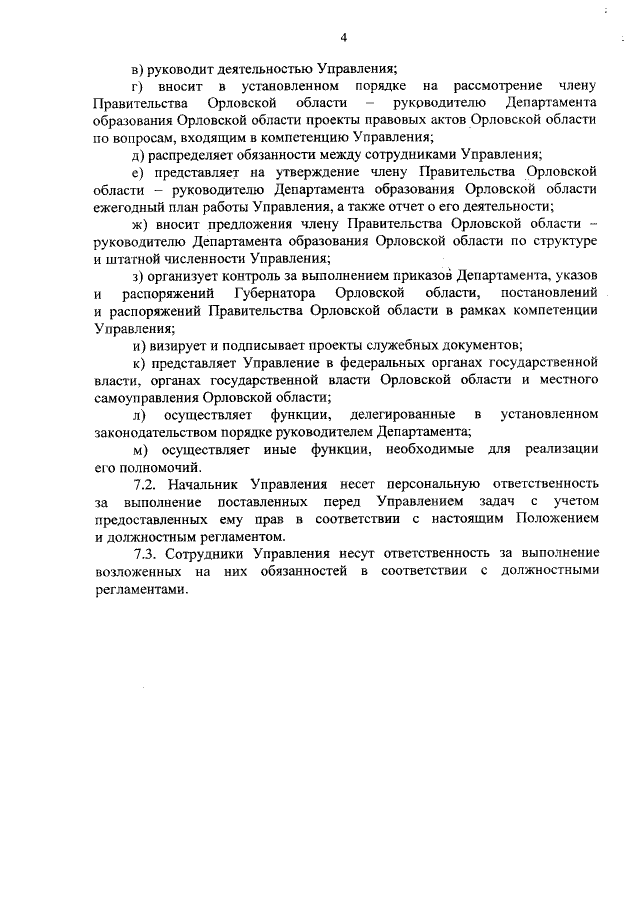 4

в) руководит деятельностью Управления;

г) вносит в установленном порядке на рассмотрение члену Правительства Орловской области – руководителю Департамента образования Орловской области проекты правовых актов Орловской области по вопросам, входящим в компетенцию Управления;

д) распределяет обязанности между сотрудниками Управления;

е) представляет на утверждение члену Правительства Орловской области – руководителю Департамента образования Орловской области ежегодный план работы Управления, а также отчет о его деятельности;

ж) вносит предложения члену Правительства Орловской области – руководителю Департамента образования Орловской области по структуре и штатной численности Управления;

з) организует контроль за выполнением приказов Департамента, указов и распоряжений Губернатора Орловской области, постановлений и распоряжений Правительства Орловской области в рамках компетенции Управления;

и) визирует и подписывает проекты служебных документов;

к) представляет Управление в федеральных органах государственной власти, органах государственной власти Орловской области и местного самоуправления Орловской области;

л) осуществляет функции, делегированные в установленном законодательством порядке руководителем Департамента;

м) осуществляет иные функции, необходимые для реализации его полномочий.

7.2. Начальник Управления несет персональную ответственность за выполнение поставленных перед Управлением задач с учетом предоставленных ему прав в соответствии с настоящим Положением и должностным регламентом.

7.3. Сотрудники Управления несут ответственность за выполнение возложенных на них обязанностей в соответствии с должностными регламентами.